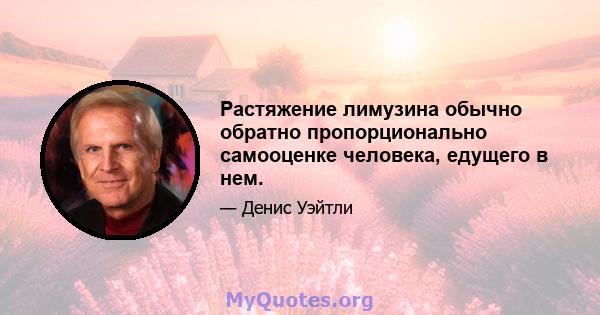 Растяжение лимузина обычно обратно пропорционально самооценке человека, едущего в нем.

— Денис Уэйтли

MyQuotes.org